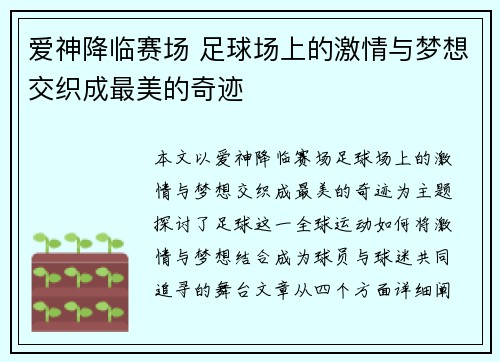 爱神降临赛场 足球场上的激情与梦想交织成最美的奇迹

本文以爱神降临赛场足球场上的激情与梦想交织成最美的奇迹为主题探讨了足球这一全球运动如何将激情与梦想结合成为球员与球迷共同追寻的舞台文章从四个方面详细阐